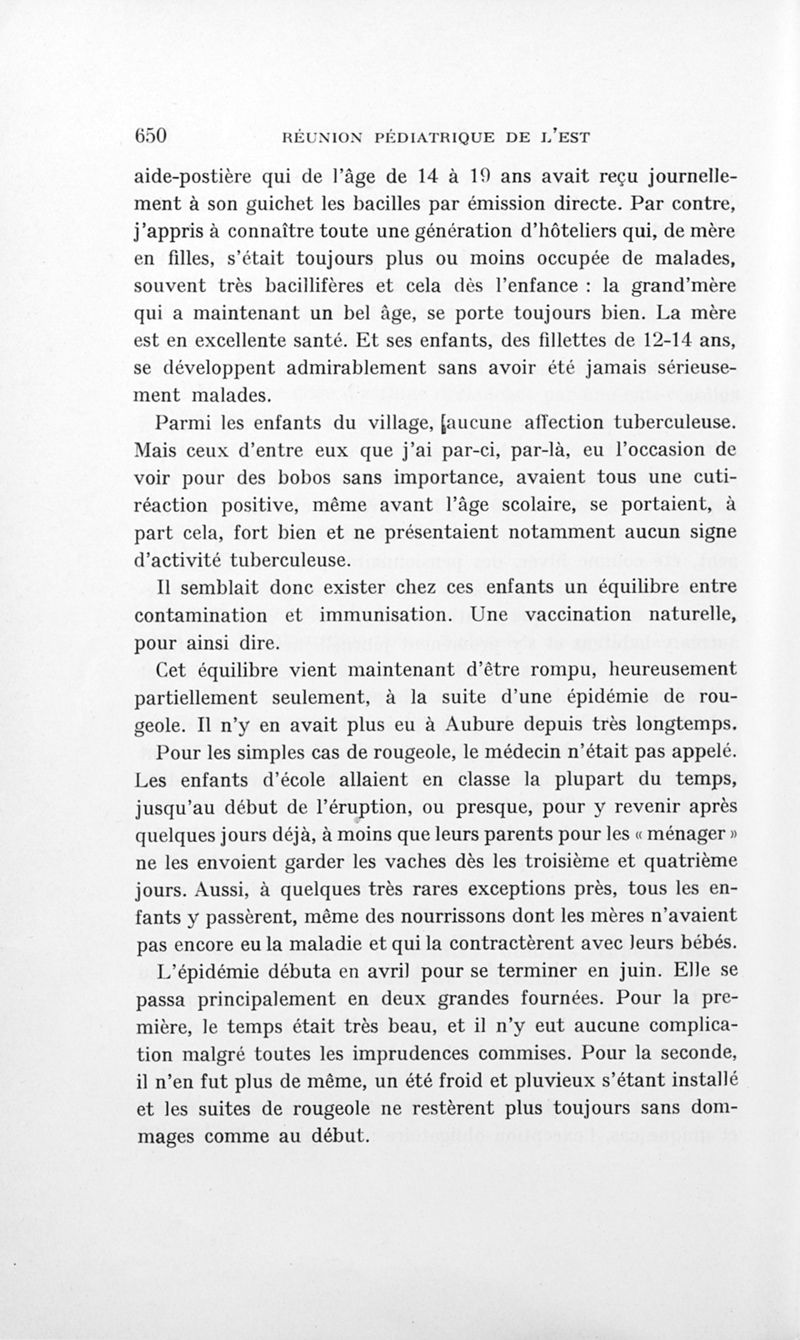 650 RÉUNION PÉDIATRIQUE DE L'EST

aide-postière qui de l'âge de 14 à 19 ans avait reçu journellement à son guichet les bacilles par émission directe. Par contre, j'appris à connaître toute une génération d'hôteliers qui, de mère en filles, s'était toujours plus ou moins occupée de malades, souvent très bacillifères et cela dès l'enfance : la grand'mère qui a maintenant un bel âge, se porte toujours bien. La mère est en excellente santé. Et ses enfants, des fillettes de 12-14 ans, se développent admirablement sans avoir été jamais sérieusement malades.

Parmi les enfants du village, [aucune affection tuberculeuse. Mais ceux d'entre eux que j'ai par-ci, par-là, eu l'occasion de voir pour des bobos sans importance, avaient tous une cuti-réaction positive, même avant l'âge scolaire, se portaient, à part cela, fort bien et ne présentaient notamment aucun signe d'activité tuberculeuse.

Il semblait donc exister chez ces enfants un équilibre entre contamination et immunisation. Une vaccination naturelle, pour ainsi dire.

Cet équilibre vient maintenant d'être rompu, heureusement partiellement seulement, à la suite d'une épidémie de rougeole. Il n'y en avait plus eu à Aubure depuis très longtemps.

Pour les simples cas de rougeole, le médecin n'était pas appelé. Les enfants d'école allaient en classe la plupart du temps, jusqu'au début de l'éruption, ou presque, pour y revenir après quelques jours déjà, à moins que leurs parents pour les « ménager » ne les envoient garder les vaches dès les troisième et quatrième jours. Aussi, à quelques très rares exceptions près, tous les enfants y passèrent, même des nourrissons dont les mères n'avaient pas encore eu la maladie et qui la contractèrent avec leurs bébés.

L'épidémie débuta en avril pour se terminer en juin. Elle se passa principalement en deux grandes fournées. Pour la première, le temps était très beau, et il n'y eut aucune complication malgré toutes les imprudences commises. Pour la seconde, il n'en fut plus de même, un été froid et pluvieux s'étant installé et les suites de rougeole ne restèrent plus toujours sans dommages comme au début.